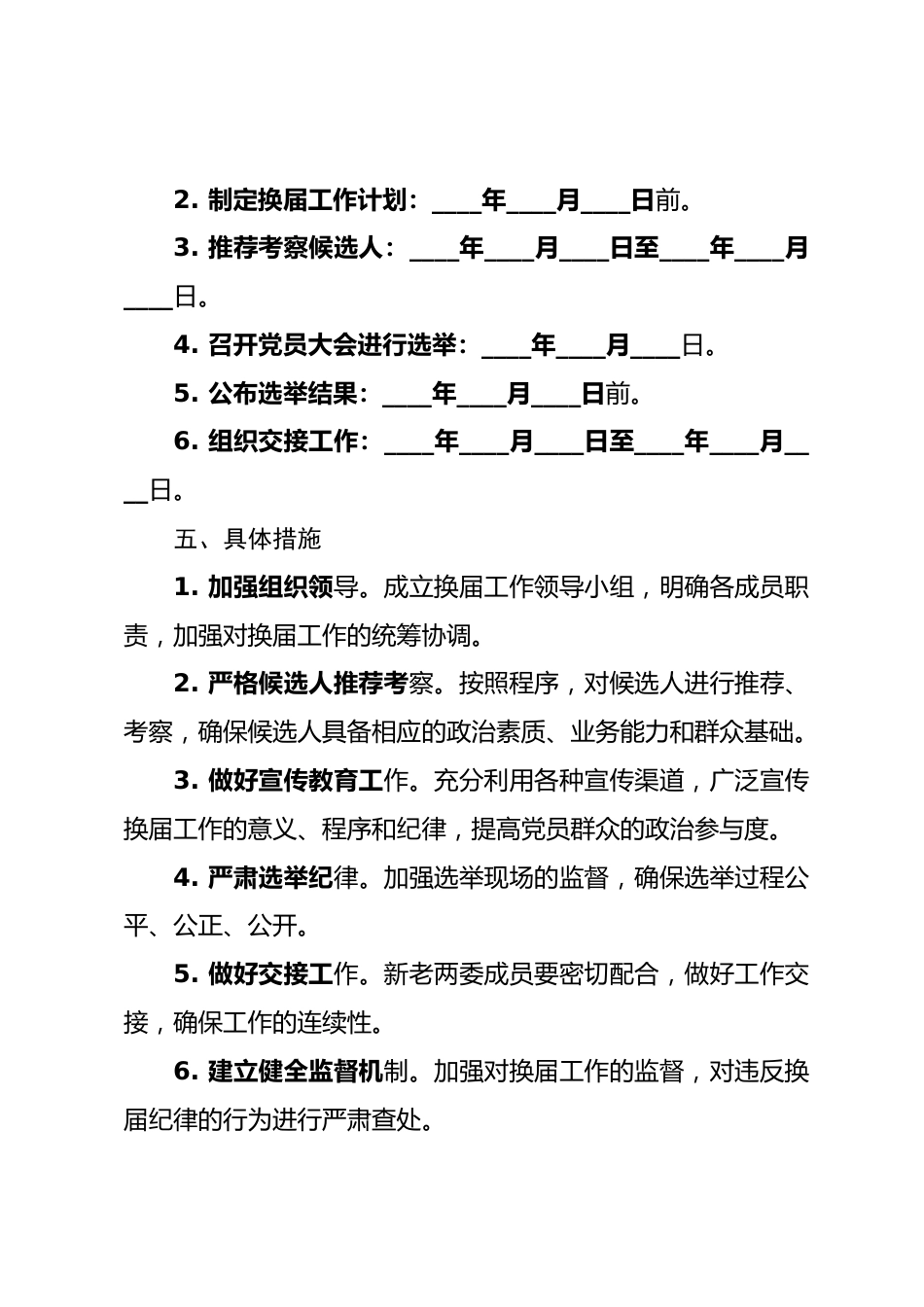 2. 制定换届工作计划：____年____月____日前。

3. 推荐考察候选人：____年____月____日至____年____月____日。

4. 召开党员大会进行选举：____年____月____日。

5. 公布选举结果：____年____月____日前。

6. 组织交接工作：____年____月____日至____年____月____日。

五、具体措施

1. 加强组织领导。成立换届工作领导小组，明确各成员职责，加强对换届工作的统筹协调。

2. 严格候选人推荐考察。按照程序，对候选人进行推荐、考察，确保候选人具备相应的政治素质、业务能力和群众基础。

3. 做好宣传教育工作。充分利用各种宣传渠道，广泛宣传换届工作的意义、程序和纪律，提高党员群众的政治参与度。

4. 严肃选举纪律。加强选举现场的监督，确保选举过程公平、公正、公开。

5. 做好交接工作。新老两委成员要密切配合，做好工作交接，确保工作的连续性。

6. 建立健全监督机制。加强对换届工作的监督，对违反换届纪律的行为进行严肃查处。